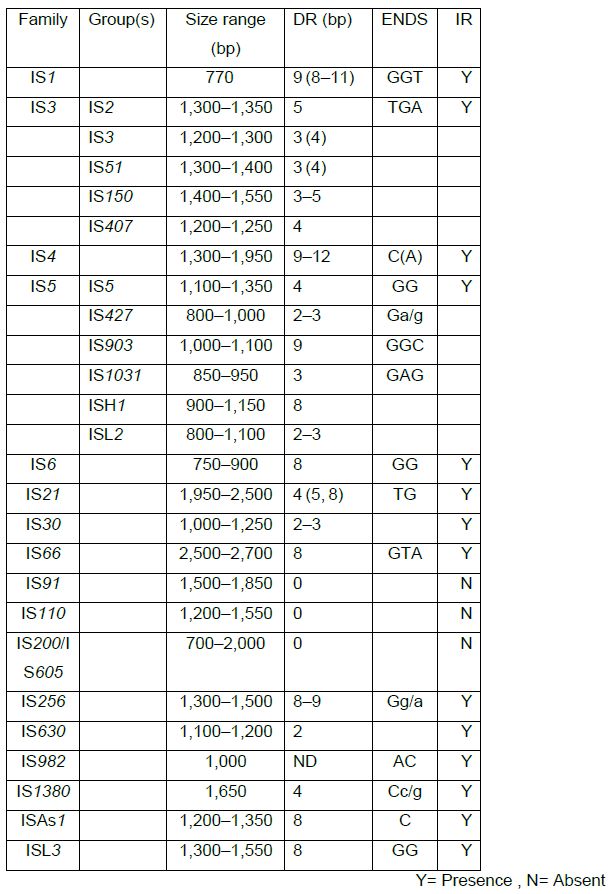 | Family | Group(s) | Size range (bp) | DR (bp) | ENDS | IR |
|---|---|---|---|---|---|
| IS1 | | 770 | 9 (8–11) | GGT | Y |
| IS3 | IS2 | 1,300–1,350 | 5 | TGA | Y |
| | IS3 | 1,200–1,300 | 3 (4) | | |
| | IS51 | 1,300–1,400 | 3 (4) | | |
| | IS150 | 1,400–1,550 | 3–5 | | |
| | IS407 | 1,200–1,250 | 4 | | |
| IS4 | | 1,300–1,950 | 9–12 | C(A) | Y |
| IS5 | IS5 | 1,100–1,350 | 4 | GG | Y |
| | IS427 | 800–1,000 | 2–3 | Ga/g | |
| | IS903 | 1,000–1,100 | 9 | GGC | |
| | IS1031 | 850–950 | 3 | GAG | |
| | ISH1 | 900–1,150 | 8 | | |
| | ISL2 | 800–1,100 | 2–3 | | |
| IS6 | | 750–900 | 8 | GG | Y |
| IS21 | | 1,950–2,500 | 4 (5, 8) | TG | Y |
| IS30 | | 1,000–1,250 | 2–3 | | Y |
| IS66 | | 2,500–2,700 | 8 | GTA | Y |
| IS91 | | 1,500–1,850 | 0 | | N |
| IS110 | | 1,200–1,550 | 0 | | N |
| IS200/IS605 | | 700–2,000 | 0 | | N |
| IS256 | | 1,300–1,500 | 8–9 | Gg/a | Y |
| IS630 | | 1,100–1,200 | 2 | | Y |
| IS982 | | 1,000 | ND | AC | Y |
| IS1380 | | 1,650 | 4 | Cc/g | Y |
| ISAs1 | | 1,200–1,350 | 8 | C | Y |
| ISL3 | | 1,300–1,550 | 8 | GG | Y |

Y= Presence , N= Absent